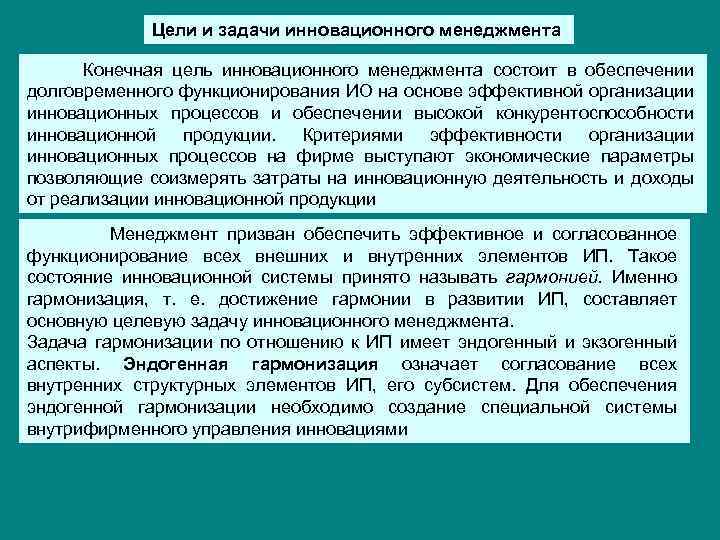 Цели и задачи инновационного менеджмента

Конечная цель инновационного менеджмента состоит в обеспечении долговременного функционирования ИО на основе эффективной организации инновационных процессов и обеспечении высокой конкурентоспособности инновационной продукции. Критериями эффективности организации инновационных процессов на фирме выступают экономические параметры позволяющие соизмерять затраты на инновационную деятельность и доходы от реализации инновационной продукции

Менеджмент призван обеспечить эффективное и согласованное функционирование всех внешних и внутренних элементов ИП. Такое состояние инновационной системы принято называть гармонией. Именно гармонизация, т. е. достижение гармонии в развитии ИП, составляет основную целевую задачу инновационного менеджмента.
Задача гармонизации по отношению к ИП имеет эндогенный и экзогенный аспекты. Эндогенная гармонизация означает согласование всех внутренних структурных элементов ИП, его субсистем. Для обеспечения эндогенной гармонизации необходимо создание специальной системы внутрифирменного управления инновациями